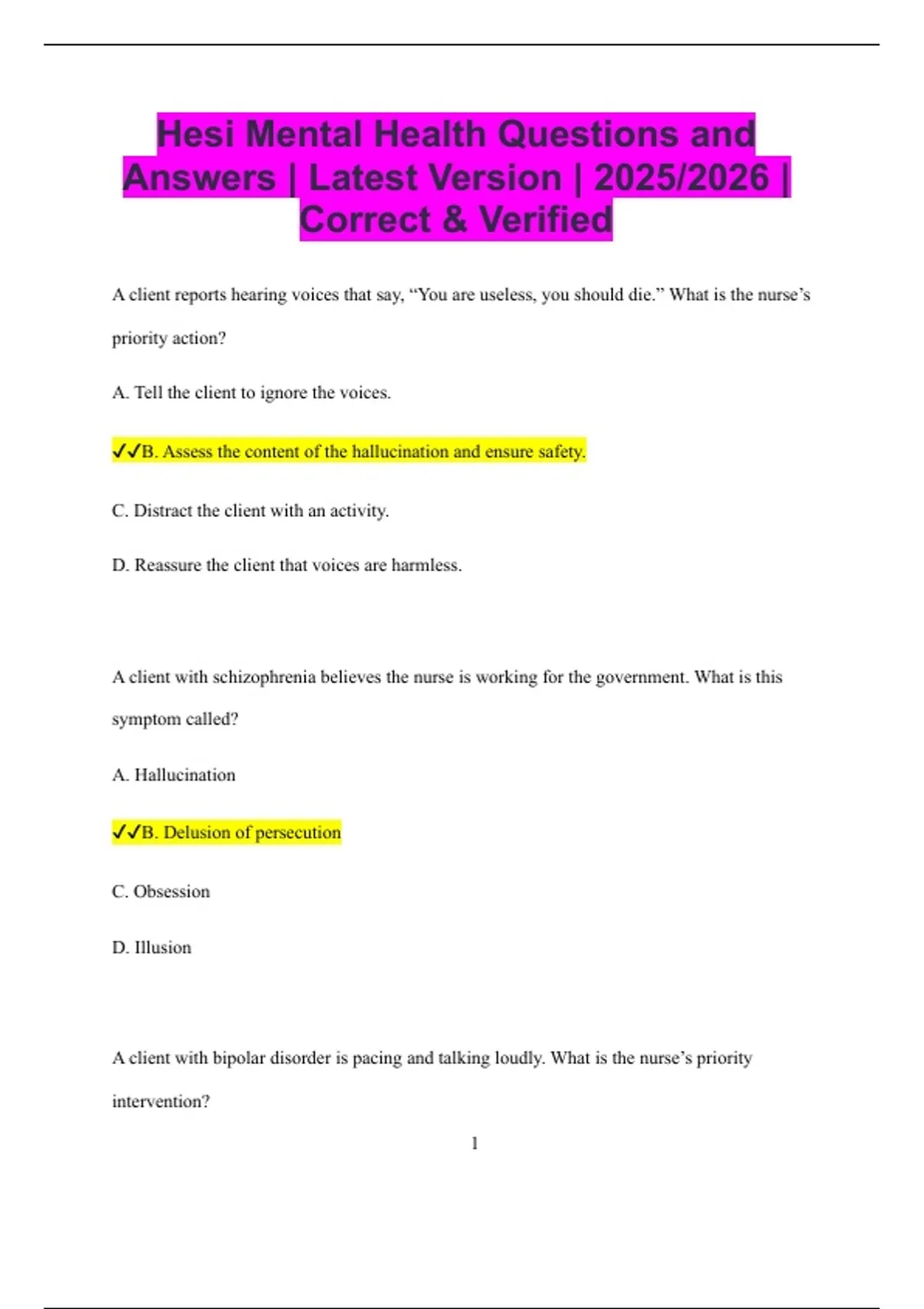 Hesi Mental Health Questions and Answers | Latest Version | 2025/2026 | Correct & Verified

A client reports hearing voices that say, “You are useless, you should die.” What is the nurse’s priority action?

A. Tell the client to ignore the voices.

✓✓B. Assess the content of the hallucination and ensure safety.

C. Distract the client with an activity.

D. Reassure the client that voices are harmless.

A client with schizophrenia believes the nurse is working for the government. What is this symptom called?

A. Hallucination

✓✓B. Delusion of persecution

C. Obsession

D. Illusion

A client with bipolar disorder is pacing and talking loudly. What is the nurse’s priority intervention?

1